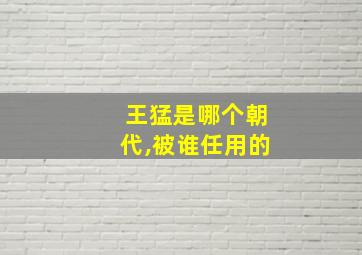 王猛是哪个朝代,被谁任用的